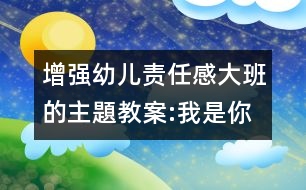 增强幼儿责任感大班的主题教案:我是你